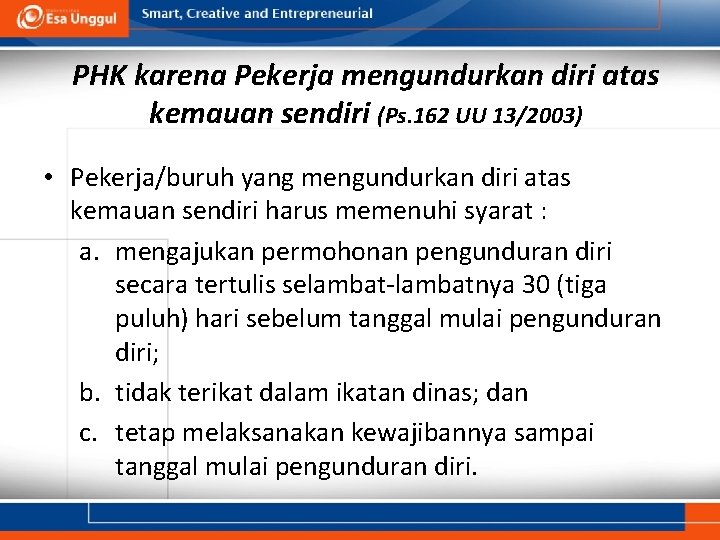 Esa Unggul

Smart, Creative and Entrepreneurial

PHK karena Pekerja mengundurkan diri atas kemauan sendiri (Ps.162 UU 13/2003)

• Pekerja/buruh yang mengundurkan diri atas kemauan sendiri harus memenuhi syarat :
a. mengajukan permohonan pengunduran diri secara tertulis selambat-lambatnya 30 (tiga puluh) hari sebelum tanggal mulai pengunduran diri;
b. tidak terikat dalam ikatan dinas; dan
c. tetap melaksanakan kewajibannya sampai tanggal mulai pengunduran diri.